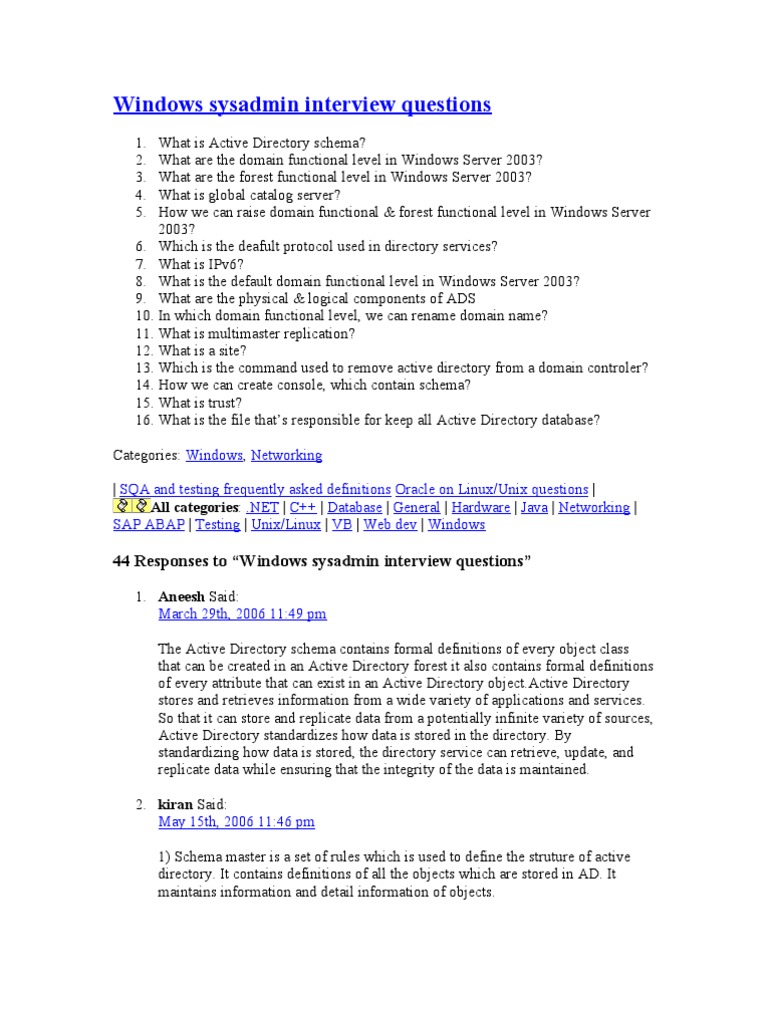 Windows sysadmin interview questions

1. What is Active Directory schema?
2. What are the domain functional level in Windows Server 2003?
3. What are the forest functional level in Windows Server 2003?
4. What is global catalog server?
5. How we can raise domain functional & forest functional level in Windows Server 2003?
6. Which is the deafult protocol used in directory services?
7. What is IPv6?
8. What is the default domain functional level in Windows Server 2003?
9. What are the physical & logical components of ADS
10. In which domain functional level, we can rename domain name?
11. What is multimaster replication?
12. What is a site?
13. Which is the command used to remove active directory from a domain controler?
14. How we can create console, which contain schema?
15. What is trust?
16. What is the file that's responsible for keep all Active Directory database?

Categories: Windows, Networking

| SQA and testing frequently asked definitions Oracle on Linux/Unix questions |
All categories: .NET | C++ | Database | General | Hardware | Java | Networking | SAP ABAP | Testing | Unix/Linux | VB | Web dev | Windows

44 Responses to "Windows sysadmin interview questions"

1. Aneesh Said:
March 29th, 2006 11:49 pm

The Active Directory schema contains formal definitions of every object class that can be created in an Active Directory forest it also contains formal definitions of every attribute that can exist in an Active Directory object.Active Directory stores and retrieves information from a wide variety of applications and services. So that it can store and replicate data from a potentially infinite variety of sources, Active Directory standardizes how data is stored in the directory. By standardizing how data is stored, the directory service can retrieve, update, and replicate data while ensuring that the integrity of the data is maintained.

2. kiran Said:
May 15th, 2006 11:46 pm

1) Schema master is a set of rules which is used to define the struture of active directory. It contains definitions of all the objects which are stored in AD. It maintains information and detail information of objects.